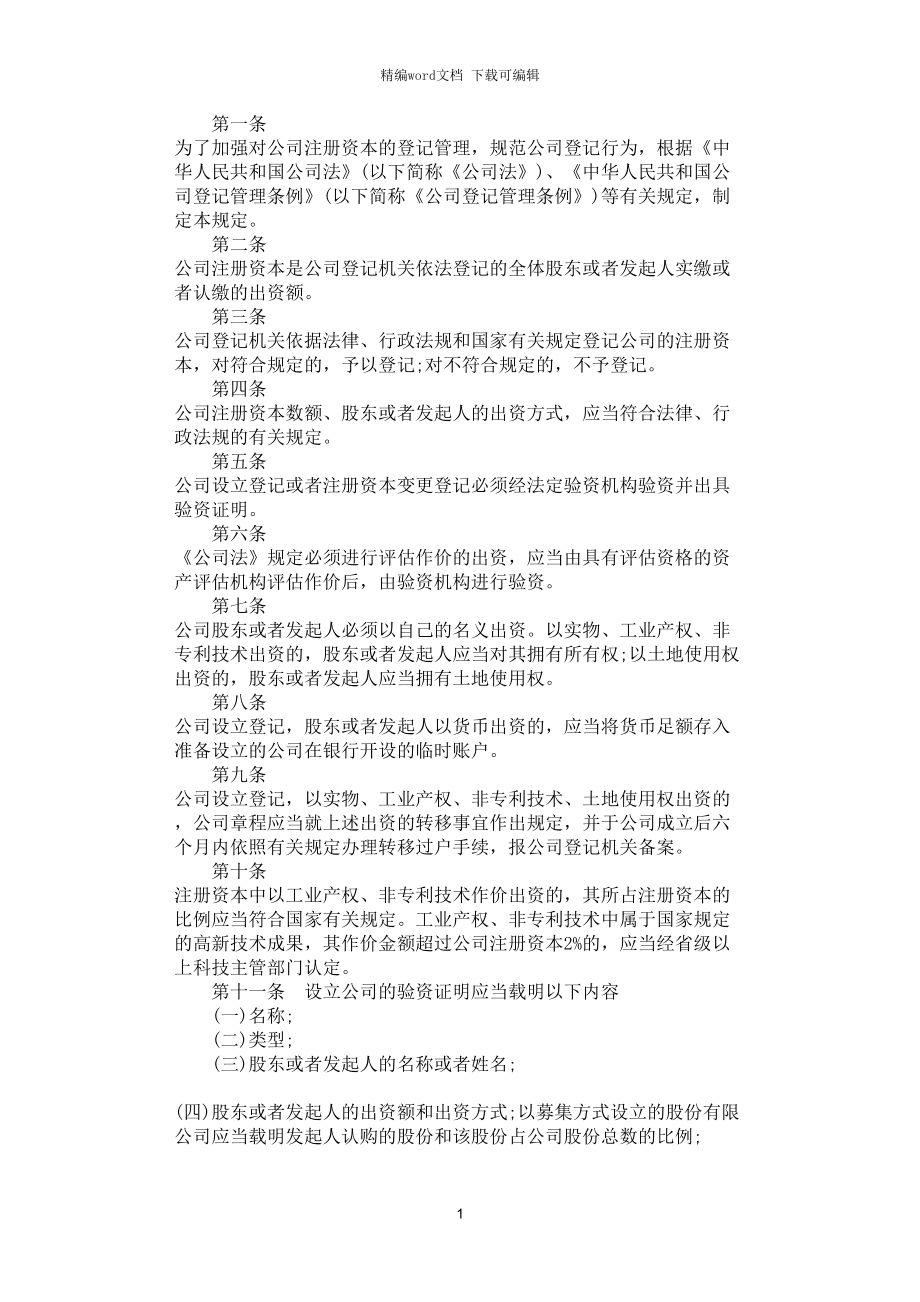 精编word文档 下载可编辑

第一条
为了加强对公司注册资本的登记管理，规范公司登记行为，根据《中华人民共和国公司法》(以下简称《公司法》)、《中华人民共和国公司登记管理条例》(以下简称《公司登记管理条例》)等有关规定，制定本规定。

第二条
公司注册资本是公司登记机关依法登记的全体股东或者发起人实缴或者认缴的出资额。

第三条
公司登记机关依据法律、行政法规和国家有关规定登记公司的注册资本，对符合规定的，予以登记;对不符合规定的，不予登记。

第四条
公司注册资本数额、股东或者发起人的出资方式，应当符合法律、行政法规的有关规定。

第五条
公司设立登记或者注册资本变更登记必须经法定验资机构验资并出具验资证明。

第六条
《公司法》规定必须进行评估作价的出资，应当由具有评估资格的资产评估机构评估作价后，由验资机构进行验资。

第七条
公司股东或者发起人必须以自己的名义出资。以实物、工业产权、非专利技术出资的，股东或者发起人应当对其拥有所有权;以土地使用权出资的，股东或者发起人应当拥有土地使用权。

第八条
公司设立登记，股东或者发起人以货币出资的，应当将货币足额存入准备设立的公司在银行开设的临时账户。

第九条
公司设立登记，以实物、工业产权、非专利技术、土地使用权出资的，公司章程应当就上述出资的转移事宜作出规定，并于公司成立后六个月内依照有关规定办理转移过户手续，报公司登记机关备案。

第十条
注册资本中以工业产权、非专利技术作价出资的，其所占注册资本的比例应当符合国家有关规定。工业产权、非专利技术中属于国家规定的高新技术成果，其作价金额超过公司注册资本2%的，应当经省级以上科技主管部门认定。

第十一条　设立公司的验资证明应当载明以下内容
(一)名称;
(二)类型;
(三)股东或者发起人的名称或者姓名;

(四)股东或者发起人的出资额和出资方式;以募集方式设立的股份有限公司应当载明发起人认购的股份和该股份占公司股份总数的比例;

1